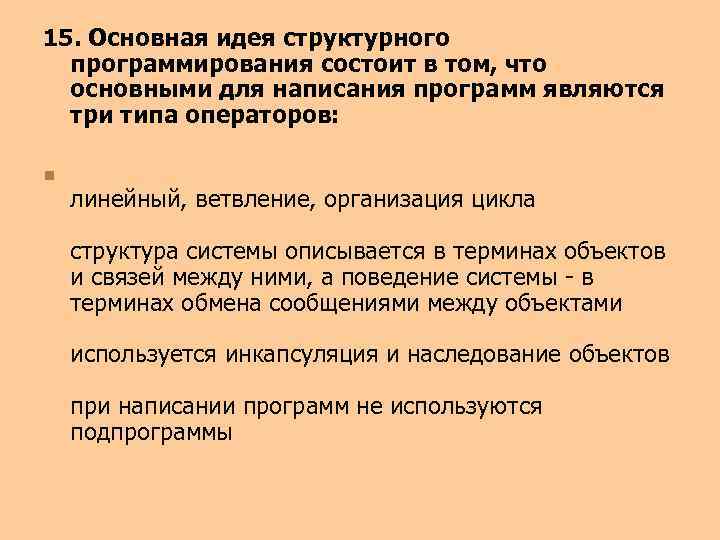 15. Основная идея структурного программирования состоит в том, что основными для написания программ являются три типа операторов:

линейный, ветвление, организация цикла

структура системы описывается в терминах объектов и связей между ними, а поведение системы - в терминах обмена сообщениями между объектами

используется инкапсуляция и наследование объектов

при написании программ не используются подпрограммы